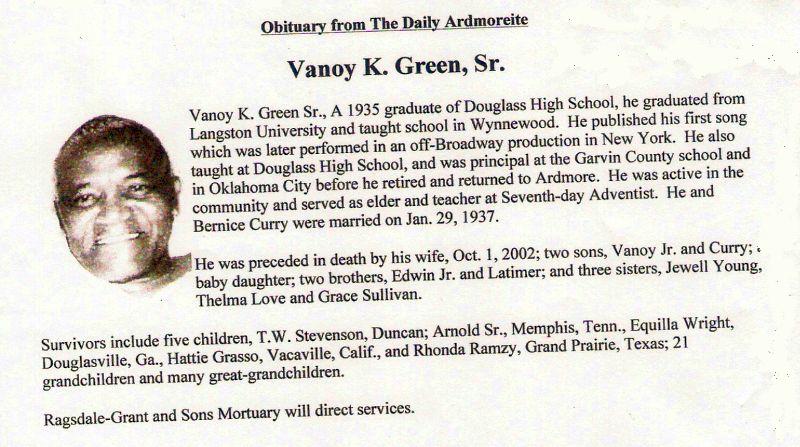 Obituary from The Daily Ardmoreite

Vanoy K. Green, Sr.

Vanoy K. Green Sr., A 1935 graduate of Douglass High School, he graduated from Langston University and taught school in Wynnewood. He published his first song which was later performed in an off-Broadway production in New York. He also taught at Douglass High School, and was principal at the Garvin County school and in Oklahoma City before he retired and returned to Ardmore. He was active in the community and served as elder and teacher at Seventh-day Adventist. He and Bernice Curry were married on Jan. 29, 1937.

He was preceded in death by his wife, Oct. 1, 2002; two sons, Vanoy Jr. and Curry; a baby daughter; two brothers, Edwin Jr. and Latimer; and three sisters, Jewell Young, Thelma Love and Grace Sullivan.

Survivors include five children, T.W. Stevenson, Duncan; Arnold Sr., Memphis, Tenn., Equilla Wright, Douglasville, Ga., Hattie Grasso, Vacaville, Calif., and Rhonda Ramzy, Grand Prairie, Texas; 21 grandchildren and many great-grandchildren.

Ragsdale-Grant and Sons Mortuary will direct services.